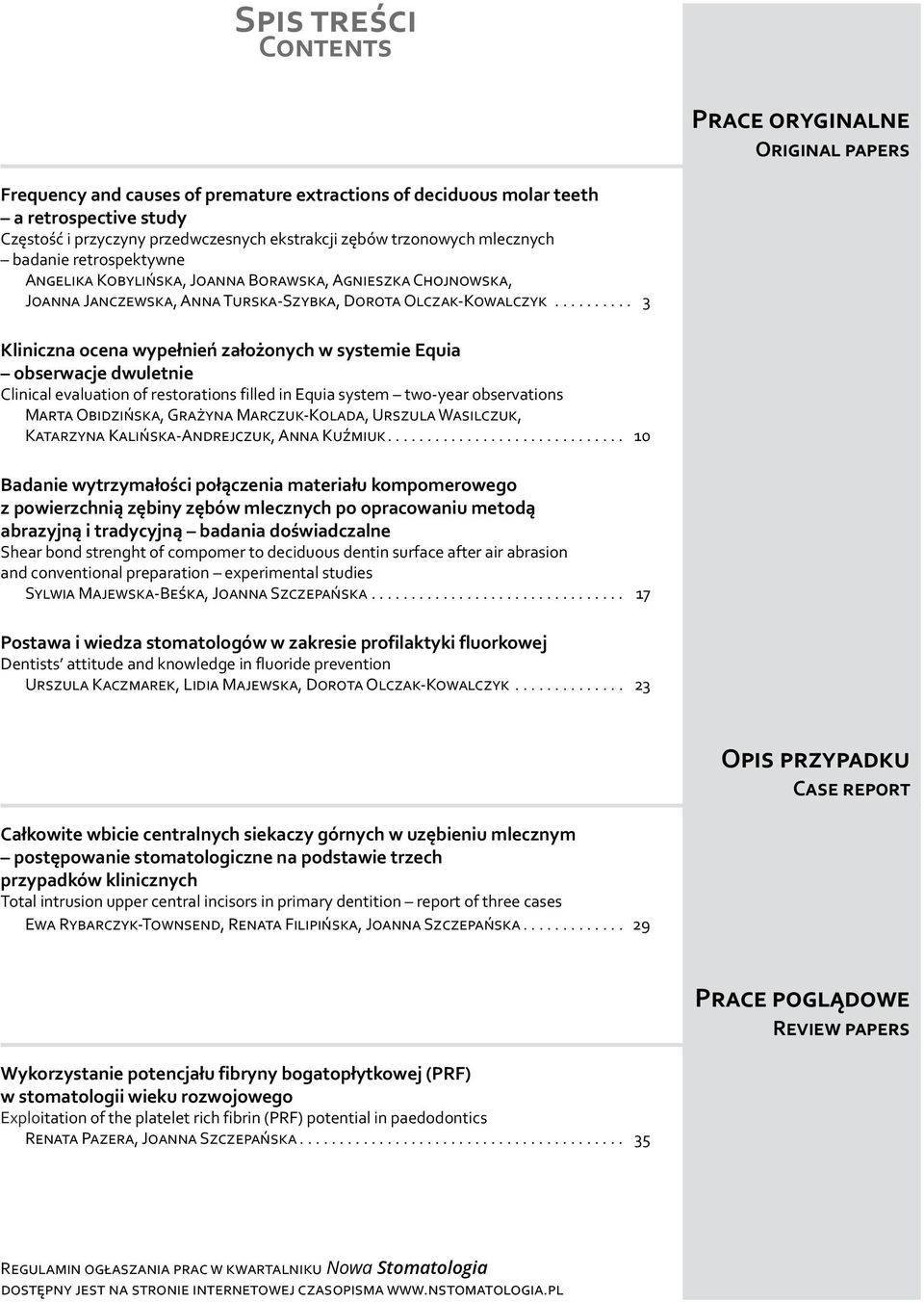 Spis treści
Contents

Prace oryginalne
Original papers

Frequency and causes of premature extractions of deciduous molar teeth – a retrospective study
Częstość i przyczyny przedwczesnych ekstrakcji zębów trzonowych mlecznych – badanie retrospektywne
Angelika Kobylińska, Joanna Borawska, Agnieszka Chojnowska, Joanna Janczewska, Anna Turska-Szybka, Dorota Olczak-Kowalczyk . . . . . . . . . . 3

Kliniczna ocena wypełnień założonych w systemie Equia – obserwacje dwuletnie
Clinical evaluation of restorations filled in Equia system – two-year observations
Marta Obidzińska, Grażyna Marczuk-Kolada, Urszula Wasilczuk, Katarzyna Kalińska-Andrejczuk, Anna Kuźmiuk . . . . . . . . . . . . . . . . . . . . . . . . . . . . . 10

Badanie wytrzymałości połączenia materiału kompomerowego z powierzchnią zębiny zębów mlecznych po opracowaniu metodą abrazyjną i tradycyjną – badania doświadczalne
Shear bond strenght of compomer to deciduous dentin surface after air abrasion and conventional preparation – experimental studies
Sylwia Majewska-Beśka, Joanna Szczepańska . . . . . . . . . . . . . . . . . . . . . . . . . . . . . . . 17

Postawa i wiedza stomatologów w zakresie profilaktyki fluorkowej
Dentists' attitude and knowledge in fluoride prevention
Urszula Kaczmarek, Lidia Majewska, Dorota Olczak-Kowalczyk . . . . . . . . . . . . . . 23

Opis przypadku
Case report

Całkowite wbicie centralnych siekaczy górnych w uzębieniu mlecznym – postępowanie stomatologiczne na podstawie trzech przypadków klinicznych
Total intrusion upper central incisors in primary dentition – report of three cases
Ewa Rybarczyk-Townsend, Renata Filipińska, Joanna Szczepańska . . . . . . . . . . . . . 29

Prace poglądowe
Review papers

Wykorzystanie potencjału fibryny bogatopłytkowej (PRF) w stomatologii wieku rozwojowego
Exploitation of the platelet rich fibrin (PRF) potential in paedodontics
Renata Pazera, Joanna Szczepańska . . . . . . . . . . . . . . . . . . . . . . . . . . . . . . . . . . . . . . . . 35

Regulamin ogłaszania prac w kwartalniku Nowa Stomatologia
dostępny jest na stronie internetowej czasopisma www.nstomatologia.pl